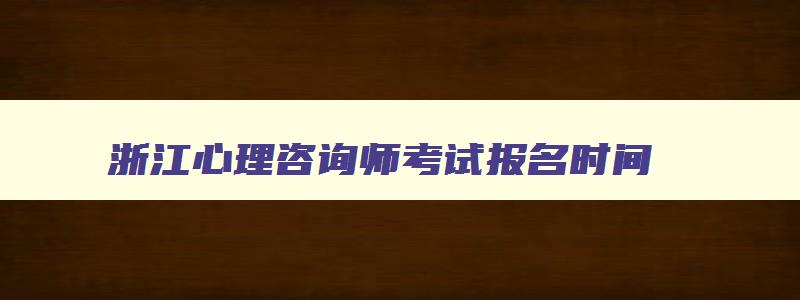 浙江心理咨询师考试报名时间